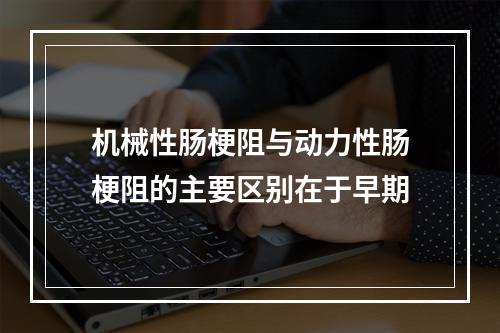 机械性肠梗阻与动力性肠梗阻的主要区别在于早期